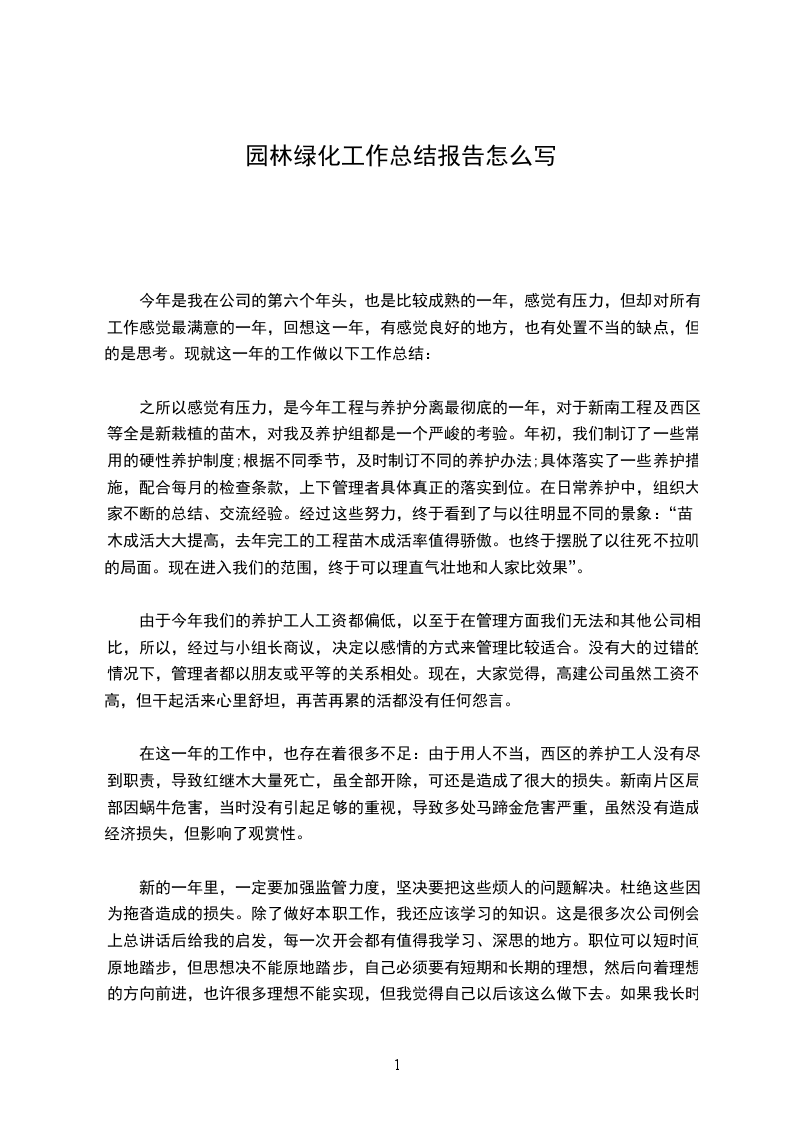 园林绿化工作总结报告怎么写

今年是我在公司的第六个年头，也是比较成熟的一年，感觉有压力，但却对所有工作感觉最满意的一年，回想这一年，有感觉良好的地方，也有处置不当的缺点，但的是思考。现就这一年的工作做以下工作总结：

之所以感觉有压力，是今年工程与养护分离最彻底的一年，对于新南工程及西区等全是新栽植的苗木，对我及养护组都是一个严峻的考验。年初，我们制订了一些常用的硬性养护制度;根据不同季节，及时制订不同的养护办法;具体落实了一些养护措施，配合每月的检查条款，上下管理者具体真正的落实到位。在日常养护中，组织大家不断的总结、交流经验。经过这些努力，终于看到了与以往明显不同的景象：“苗木成活大大提高，去年完工的工程苗木成活率值得骄傲。也终于摆脱了以往死不拉叽的局面。现在进入我们的范围，终于可以理直气壮地和人家比效果”。

由于今年我们的养护工人工资都偏低，以至于在管理方面我们无法和其他公司相比，所以，经过与小组长商议，决定以感情的方式来管理比较适合。没有大的过错的情况下，管理者都以朋友或平等的关系相处。现在，大家觉得，高建公司虽然工资不高，但干起活来心里舒坦，再苦再累的活都没有任何怨言。

在这一年的工作中，也存在着很多不足：由于用人不当，西区的养护工人没有尽到职责，导致红继木大量死亡，虽全部开除，可还是造成了很大的损失。新南片区局部因蜗牛危害，当时没有引起足够的重视，导致多处马蹄金危害严重，虽然没有造成经济损失，但影响了观赏性。

新的一年里，一定要加强监管力度，坚决要把这些烦人的问题解决。杜绝这些因为拖沓造成的损失。除了做好本职工作，我还应该学习的知识。这是很多次公司例会上总讲话后给我的启发，每一次开会都有值得我学习、深思的地方。职位可以短时间原地踏步，但思想决不能原地踏步，自己必须要有短期和长期的理想，然后向着理想的方向前进，也许很多理想不能实现，但我觉得自己以后该这么做下去。如果我长时

1